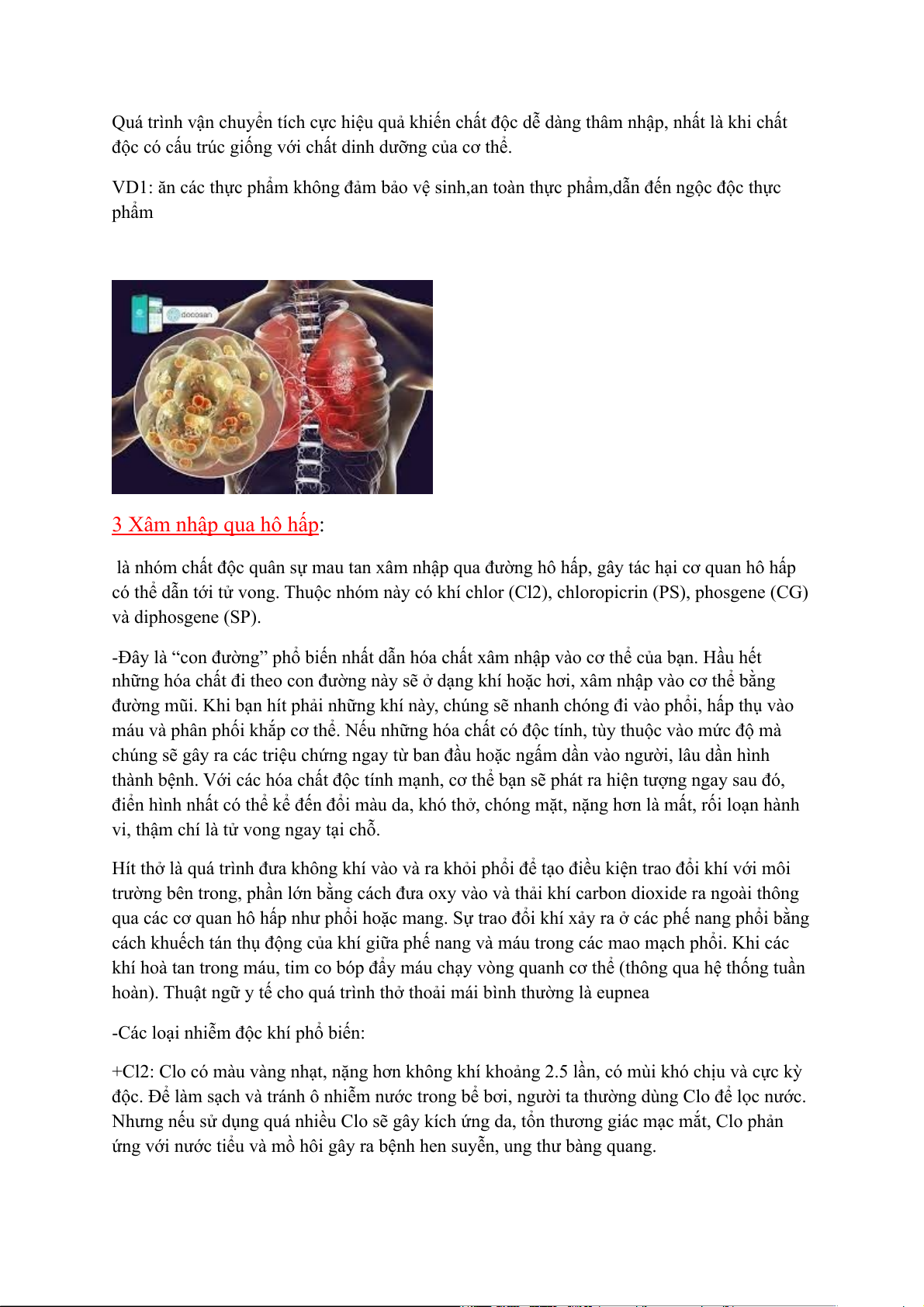 Quá trình vận chuyển tích cực hiệu quả khiến chất độc dễ dàng thâm nhập, nhất là khi chất độc có cấu trúc giống với chất dinh dưỡng của cơ thể.

VD1: ăn các thực phẩm không đảm bảo vệ sinh,an toàn thực phẩm,dẫn đến ngộc độc thực phẩm

docosan

3 Xâm nhập qua hô hấp:

là nhóm chất độc quân sự mau tan xâm nhập qua đường hô hấp, gây tác hại cơ quan hô hấp có thể dẫn tới tử vong. Thuộc nhóm này có khí chlor (Cl2), chloropicrin (PS), phosgene (CG) và diphosgene (SP).

-Đây là “con đường” phổ biến nhất dẫn hóa chất xâm nhập vào cơ thể của bạn. Hầu hết những hóa chất đi theo con đường này sẽ ở dạng khí hoặc hơi, xâm nhập vào cơ thể bằng đường mũi. Khi bạn hít phải những khí này, chúng sẽ nhanh chóng đi vào phổi, hấp thụ vào máu và phân phối khắp cơ thể. Nếu những hóa chất có độc tính, tùy thuộc vào mức độ mà chúng sẽ gây ra các triệu chứng ngay từ ban đầu hoặc ngấm dần vào người, lâu dần hình thành bệnh. Với các hóa chất độc tính mạnh, cơ thể bạn sẽ phát ra hiện tượng ngay sau đó, điển hình nhất có thể kể đến đổi màu da, khó thở, chóng mặt, nặng hơn là mất, rối loạn hành vi, thậm chí là tử vong ngay tại chỗ.

Hít thở là quá trình đưa không khí vào và ra khỏi phổi để tạo điều kiện trao đổi khí với môi trường bên trong, phần lớn bằng cách đưa oxy vào và thải khí carbon dioxide ra ngoài thông qua các cơ quan hô hấp như phổi hoặc mang. Sự trao đổi khí xảy ra ở các phế nang phổi bằng cách khuếch tán thụ động của khí giữa phế nang và máu trong các mao mạch phổi. Khi các khí hoà tan trong máu, tim co bóp đẩy máu chạy vòng quanh cơ thể (thông qua hệ thống tuần hoàn). Thuật ngữ y tế cho quá trình thở thoải mái bình thường là eupnea

-Các loại nhiễm độc khí phổ biến:

+Cl2: Clo có màu vàng nhạt, nặng hơn không khí khoảng 2.5 lần, có mùi khó chịu và cực kỳ độc. Để làm sạch và tránh ô nhiễm nước trong bể bơi, người ta thường dùng Clo để lọc nước. Nhưng nếu sử dụng quá nhiều Clo sẽ gây kích ứng da, tổn thương giác mạc mắt, Clo phản ứng với nước tiểu và mồ hôi gây ra bệnh hen suyễn, ung thư bàng quang.